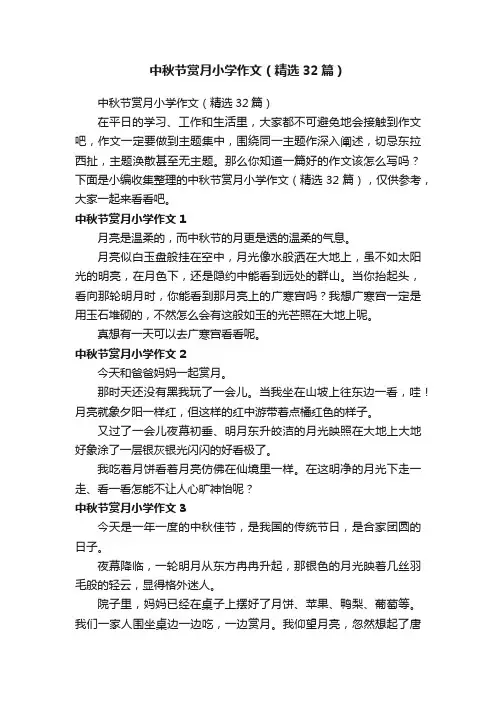 中秋节赏月小学作文（精选32篇）

中秋节赏月小学作文（精选32篇）

在平日的学习、工作和生活里，大家都不可避免地会接触到作文吧，作文一定要做到主题集中，围绕同一主题作深入阐述，切忌东拉西扯，主题涣散甚至无主题。那么你知道一篇好的作文该怎么写吗？下面是小编收集整理的中秋节赏月小学作文（精选32篇），仅供参考，大家一起来看看吧。

中秋节赏月小学作文1

月亮是温柔的，而中秋节的月更是透的温柔的气息。

月亮似白玉盘般挂在空中，月光像水般洒在大地上，虽不如太阳光的明亮，在月色下，还是隐约中能看到远处的群山。当你抬起头，看向那轮明月时，你能看到那月亮上的广寒宫吗？我想广寒宫一定是用玉石堆砌的，不然怎么会有这般如玉的光芒照在大地上呢。

真想有一天可以去广寒宫看看呢。

中秋节赏月小学作文2

今天和爸爸妈妈一起赏月。

那时天还没有黑我玩了一会儿。当我坐在山坡上往东边一看，哇！月亮就象夕阳一样红，但这样的红中游带着点橘红色的样子。

又过了一会儿夜幕初垂、明月东升皎洁的月光映照在大地上大地好象涂了一层银灰银光闪闪的好看极了。

我吃着月饼看着月亮仿佛在仙境里一样。在这明净的月光下走一走、看一看怎能不让人心旷神怡呢？

中秋节赏月小学作文3

今天是一年一度的中秋佳节，是我国的传统节日，是合家团圆的日子。

夜幕降临，一轮明月从东方冉冉升起，那银色的月光映着几丝羽毛般的轻云，显得格外迷人。

院子里，妈妈已经在桌子上摆好了月饼、苹果、鸭梨、葡萄等。我们一家人围坐桌边一边吃，一边赏月。我仰望月亮，忽然想起了唐